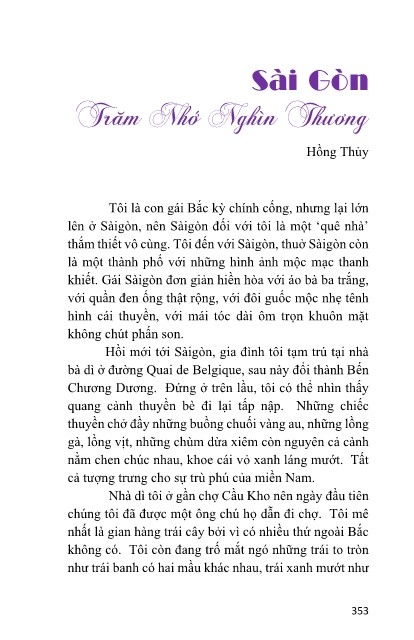 Sài Gòn

Trăm Nhớ Nghìn Thương

Hồng Thủy

Tôi là con gái Bắc kỳ chính cống, nhưng lại lớn lên ở Sàigòn, nên Sàigòn đối với tôi là một 'quê nhà' thắm thiết vô cùng. Tôi đến với Sàigòn, thuở Sàigòn còn là một thành phố với những hình ảnh mộc mạc thanh khiết. Gái Sàigòn đơn giản hiền hòa với áo bà ba trắng, với quần đen ống thật rộng, với đôi guốc mộc nhẹ tênh hình cái thuyền, với mái tóc dài ôm trọn khuôn mặt không chút phấn son.

Hồi mới tới Sàigòn, gia đình tôi tạm trú tại nhà bà dì ở đường Quai de Belgique, sau này đổi thành Bến Chương Dương. Đứng ở trên lầu, tôi có thể nhìn thấy quang cảnh thuyền bè đi lại tấp nập. Những chiếc thuyền chở đầy những buồng chuối vàng au, những lồng gà, lồng vịt, những chùm dừa xiêm còn nguyên cả cành nằm chen chúc nhau, khoe cái vỏ xanh láng mướt. Tất cả tượng trưng cho sự trù phú của miền Nam.

Nhà dì tôi ở gần chợ Cầu Kho nên ngày đầu tiên chúng tôi đã được một ông chú họ dẫn đi chợ. Tôi mê nhất là gian hàng trái cây bởi vì có nhiều thứ ngoài Bắc không có. Tôi còn đang trố mắt ngó những trái to tròn như trái banh có hai mầu khác nhau, trái xanh mướt như

353